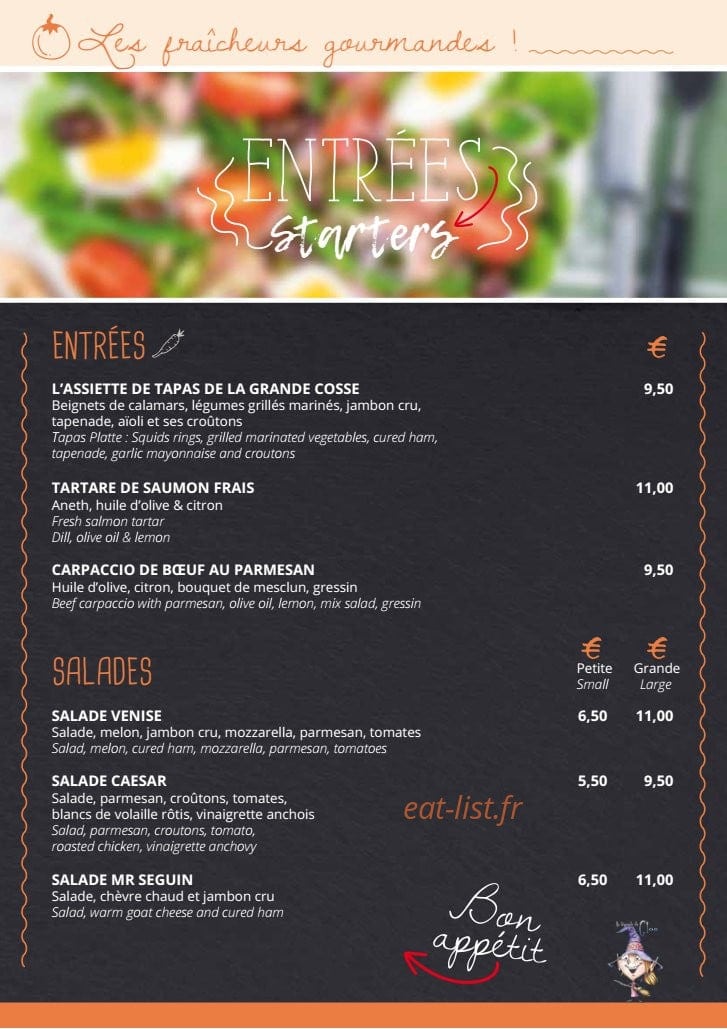 Les fraîcheurs gourmandes !

ENTRÉES
Starters

ENTRÉES €

L'ASSIETTE DE TAPAS DE LA GRANDE COSSE 9,50
Beignets de calamars, légumes grillés marinés, jambon cru, tapenade, aïoli et ses croûtons
Tapas Platte : Squids rings, grilled marinated vegetables, cured ham, tapenade, garlic mayonnaise and croutons

TARTARE DE SAUMON FRAIS 11,00
Aneth, huile d'olive & citron
Fresh salmon tartar
Dill, olive oil & lemon

CARPACCIO DE BŒUF AU PARMESAN 9,50
Huile d'olive, citron, bouquet de mesclun, gressin
Beef carpaccio with parmesan, olive oil, lemon, mix salad, gressin

SALADES € Petite Small € Grande Large

SALADE VENISE 6,50 11,00
Salade, melon, jambon cru, mozzarella, parmesan, tomates
Salad, melon, cured ham, mozzarella, parmesan, tomatoes

SALADE CAESAR 5,50 9,50
Salade, parmesan, croûtons, tomates, blancs de volaille rôtis, vinaigrette anchois
Salad, parmesan, croutons, tomato, roasted chicken, vinaigrette anchovy

eat-list.fr

SALADE MR SEGUIN 6,50 11,00
Salade, chèvre chaud et jambon cru
Salad, warm goat cheese and cured ham

Bon appétit